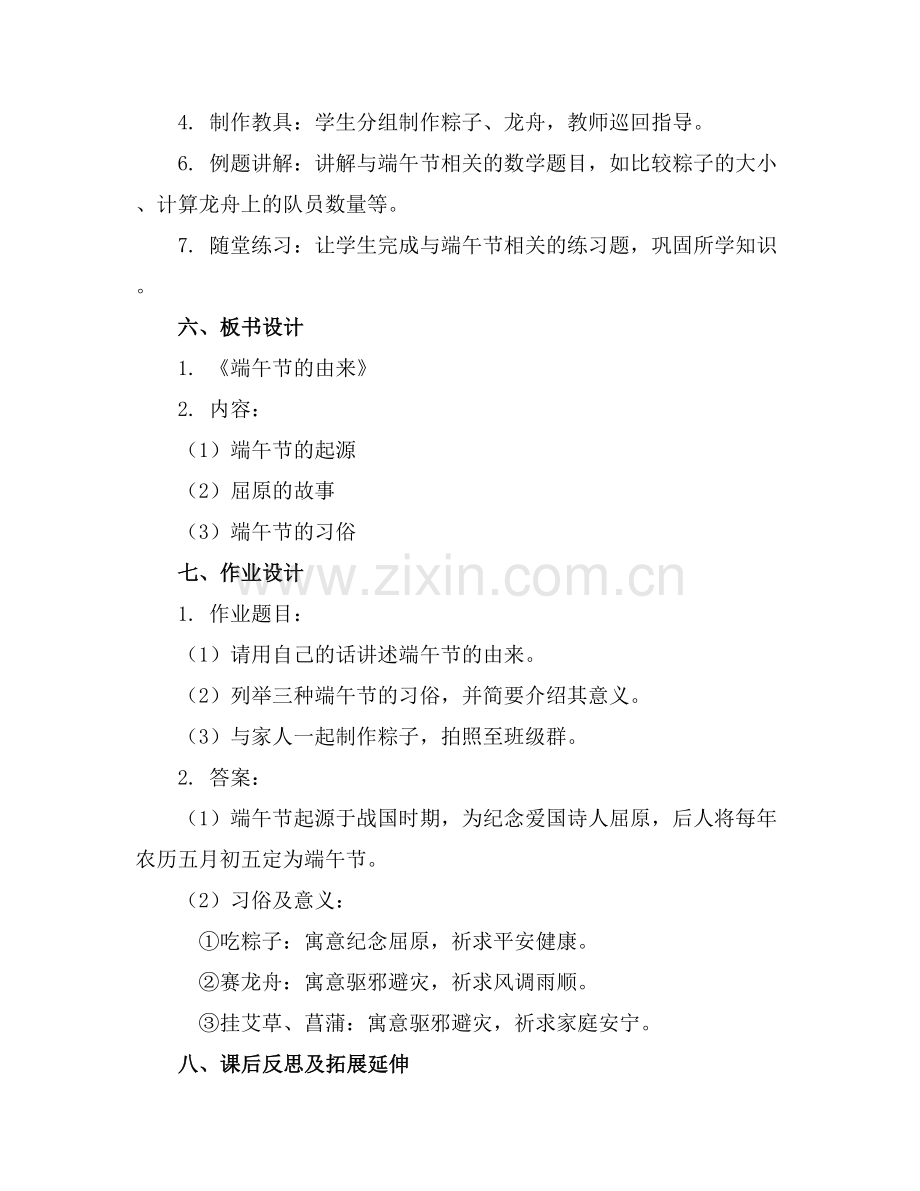 4. 制作教具：学生分组制作粽子、龙舟，教师巡回指导。

6. 例题讲解：讲解与端午节相关的数学题目，如比较粽子的大小、计算龙舟上的队员数量等。

7. 随堂练习：让学生完成与端午节相关的练习题，巩固所学知识。

六、板书设计

1. 《端午节的由来》

2. 内容：

（1）端午节的起源

（2）屈原的故事

（3）端午节的习俗

七、作业设计

www.zixin.com.cn

1. 作业题目：

（1）请用自己的话讲述端午节的由来。

（2）列举三种端午节的习俗，并简要介绍其意义。

（3）与家人一起制作粽子，拍照至班级群。

2. 答案：

（1）端午节起源于战国时期，为纪念爱国诗人屈原，后人将每年农历五月初五定为端午节。

（2）习俗及意义：

①吃粽子：寓意纪念屈原，祈求平安健康。

②赛龙舟：寓意驱邪避灾，祈求风调雨顺。

③挂艾草、菖蒲：寓意驱邪避灾，祈求家庭安宁。

八、课后反思及拓展延伸